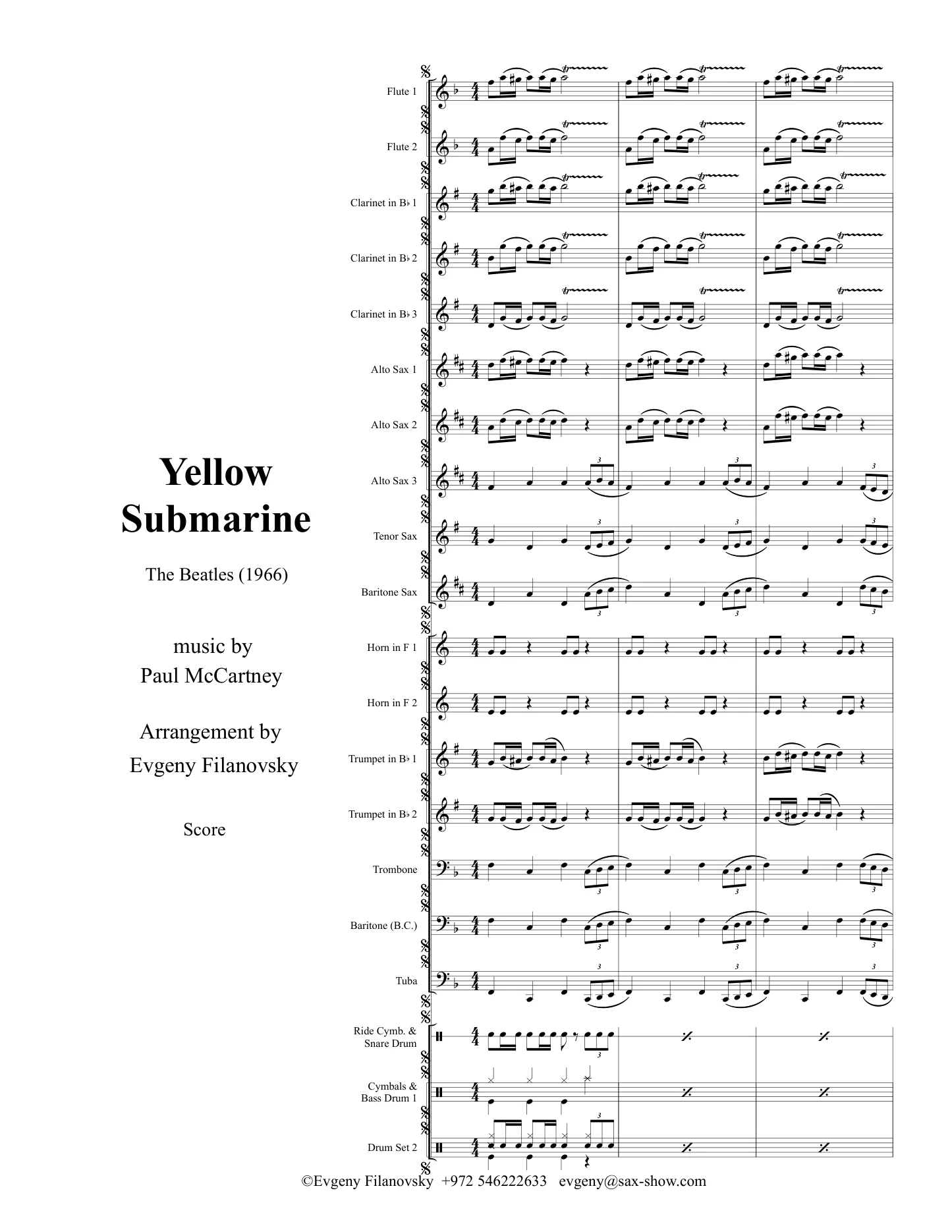 Yellow Submarine

The Beatles (1966)

music by
Paul McCartney

Arrangement by
Evgeny Filanovsky

Score

Flute 1
Flute 2
Clarinet in B♭ 1
Clarinet in B♭ 2
Clarinet in B♭ 3
Alto Sax 1
Alto Sax 2
Alto Sax 3
Tenor Sax
Baritone Sax
Horn in F 1
Horn in F 2
Trumpet in B♭ 1
Trumpet in B♭ 2
Trombone
Baritone (B.C.)
Tuba
Ride Cymb. & Snare Drum
Cymbals & Bass Drum 1
Drum Set 2

©Evgeny Filanovsky +972 546222633 evgeny@sax-show.com